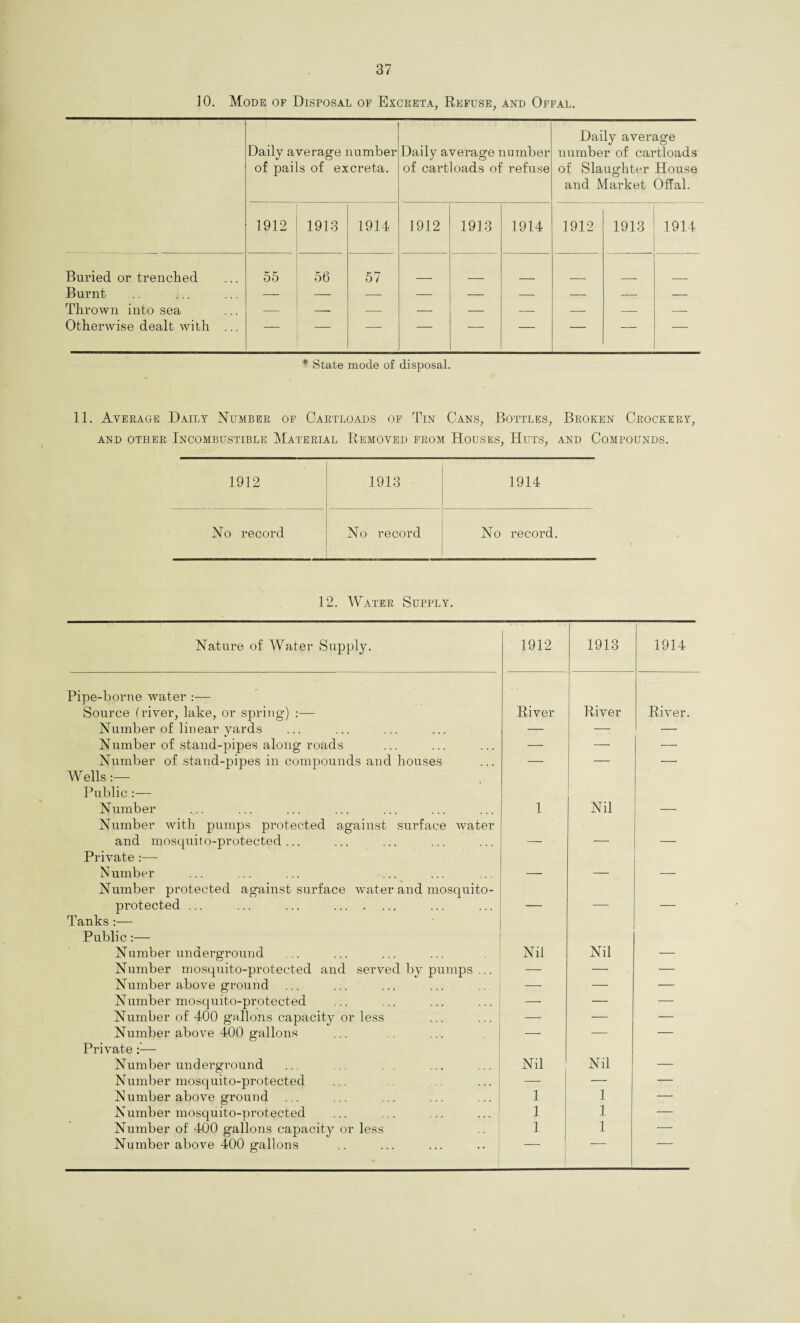 37

10. Mode of Disposal of Excreta, Refuse, and Offal.

| | Daily average number of pails of excreta. 1912 | 1913 | 1914 | Daily average number of cartloads of refuse 1912 | 1913 | 1914 | Daily average number of cartloads of Slaughter House and Market Offal. 1912 | 1913 | 1914 |
|---|---|---|---|---|---|---|---|---|---|
| Buried or trenched ... | 55 | 56 | 57 | — | — | — | — | — | — |
| Burnt ... ... ... | — | — | — | — | — | — | — | — | — |
| Thrown into sea ... | — | — | — | — | — | — | — | — | — |
| Otherwise dealt with ... | — | — | — | — | — | — | — | — | — |

* State mode of disposal.

11. Average Daily Number of Cartloads of Tin Cans, Bottles, Broken Crockery, and other Incombustible Material Removed from Houses, Huts, and Compounds.

| 1912 | 1913 | 1914 |
|---|---|---|
| No record | No record | No record. |

12. Water Supply.

| Nature of Water Supply. | 1912 | 1913 | 1914 |
|---|---|---|---|
| Pipe-borne water :— | | | |
| Source (river, lake, or spring) :— | River | River | River. |
| Number of linear yards ... ... ... ... | — | — | — |
| Number of stand-pipes along roads ... ... ... | — | — | — |
| Number of stand-pipes in compounds and houses ... | — | — | — |
| Wells :— | | | |
| Public :— | | | |
| Number ... ... ... ... ... ... ... | 1 | Nil | — |
| Number with pumps protected against surface water and mosquito-protected ... ... ... ... ... | — | — | — |
| Private :— | | | |
| Number ... ... ... ... ... ... | — | — | — |
| Number protected against surface water and mosquito-protected ... ... ... ... ... ... ... | — | — | — |
| Tanks :— | | | |
| Public :— | | | |
| Number underground ... ... ... ... | Nil | Nil | — |
| Number mosquito-protected and served by pumps ... | — | — | — |
| Number above ground ... ... ... ... ... | — | — | — |
| Number mosquito-protected ... ... ... ... | — | — | — |
| Number of 400 gallons capacity or less ... ... | — | — | — |
| Number above 400 gallons ... ... ... | — | — | — |
| Private :— | | | |
| Number underground ... ... ... ... ... | Nil | Nil | — |
| Number mosquito-protected ... ... ... ... | — | — | — |
| Number above ground ... ... ... ... ... | 1 | 1 | — |
| Number mosquito-protected ... ... ... ... | 1 | 1 | — |
| Number of 400 gallons capacity or less ... | 1 | 1 | — |
| Number above 400 gallons ... ... ... ... | — | — | — |